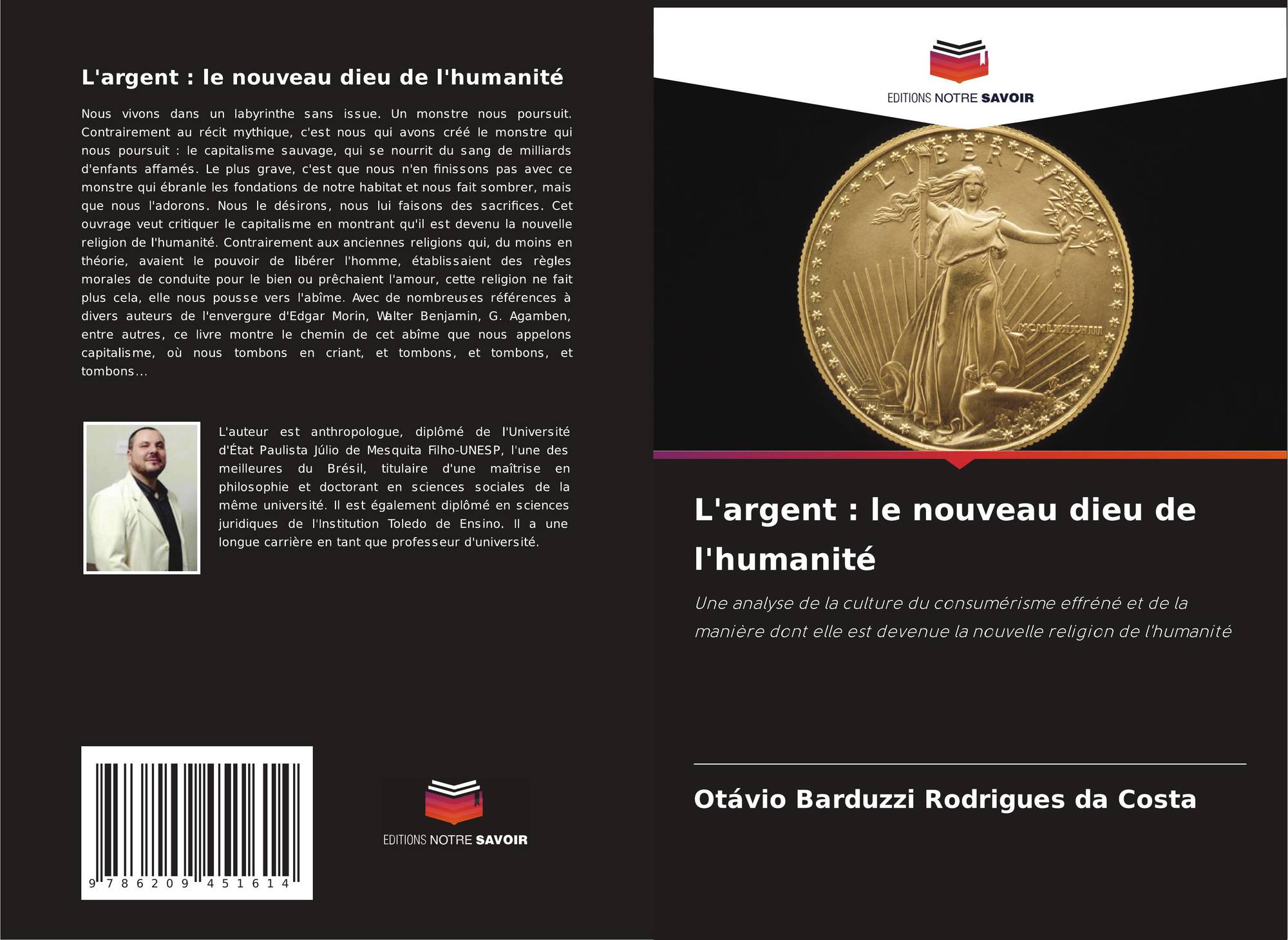 L'argent : le nouveau dieu de l'humanité

Nous vivons dans un labyrinthe sans issue. Un monstre nous poursuit. Contrairement au récit mythique, c'est nous qui avons créé le monstre qui nous poursuit : le capitalisme sauvage, qui se nourrit du sang de milliards d'enfants affamés. Le plus grave, c'est que nous n'en finissons pas avec ce monstre qui ébranle les fondations de notre habitat et nous fait sombrer, mais que nous l'adorons. Nous le désirons, nous lui faisons des sacrifices. Cet ouvrage veut critiquer le capitalisme en montrant qu'il est devenu la nouvelle religion de l'humanité. Contrairement aux anciennes religions qui, du moins en théorie, avaient le pouvoir de libérer l'homme, établissaient des règles morales de conduite pour le bien ou prêchaient l'amour, cette religion ne fait plus cela, elle nous pousse vers l'abîme. Avec de nombreuses références à divers auteurs de l'envergure d'Edgar Morin, Walter Benjamin, G. Agamben, entre autres, ce livre montre le chemin de cet abîme que nous appelons capitalisme, où nous tombons en criant, et tombons, et tombons, et tombons...

L'auteur est anthropologue, diplômé de l'Université d'État Paulista Júlio de Mesquita Filho-UNESP, l'une des meilleures du Brésil, titulaire d'une maîtrise en philosophie et doctorant en sciences sociales de la même université. Il est également diplômé en sciences juridiques de l'Institution Toledo de Ensino. Il a une longue carrière en tant que professeur d'université.

9 786209 451614

EDITIONS NOTRE SAVOIR

EDITIONS NOTRE SAVOIR

LIBERTY

MCMLXXXVIII

L'argent : le nouveau dieu de l'humanité

Une analyse de la culture du consumérisme effréné et de la manière dont elle est devenue la nouvelle religion de l'humanité

Otávio Barduzzi Rodrigues da Costa